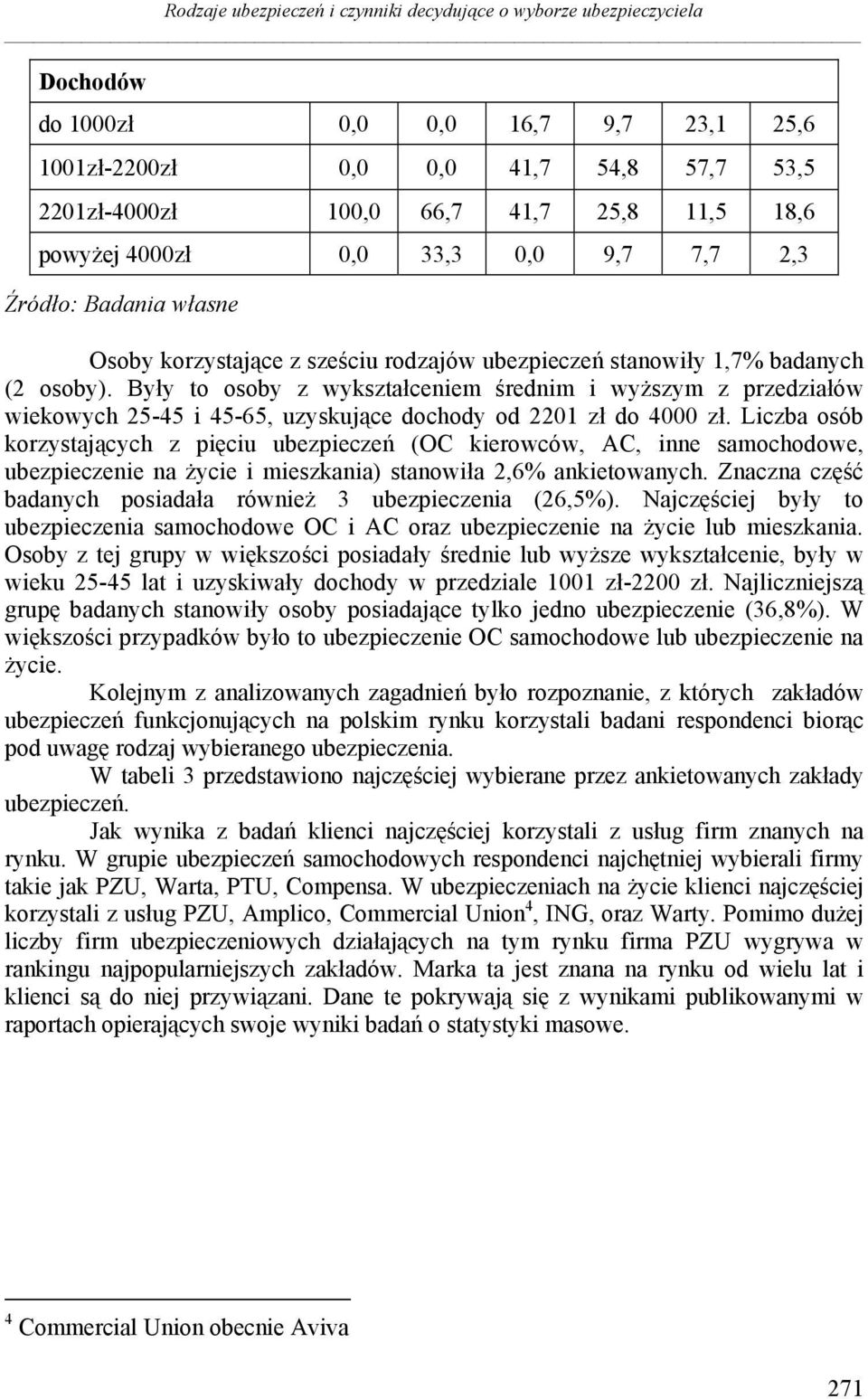 Rodzaje ubezpieczeń i czynniki decydujące o wyborze ubezpieczyciela

| Dochodów | | | | | | |
|---|---|---|---|---|---|---|
| do 1000zł | 0,0 | 0,0 | 16,7 | 9,7 | 23,1 | 25,6 |
| 1001zł-2200zł | 0,0 | 0,0 | 41,7 | 54,8 | 57,7 | 53,5 |
| 2201zł-4000zł | 100,0 | 66,7 | 41,7 | 25,8 | 11,5 | 18,6 |
| powyżej 4000zł | 0,0 | 33,3 | 0,0 | 9,7 | 7,7 | 2,3 |

Źródło: Badania własne

Osoby korzystające z sześciu rodzajów ubezpieczeń stanowiły 1,7% badanych (2 osoby). Były to osoby z wykształceniem średnim i wyższym z przedziałów wiekowych 25-45 i 45-65, uzyskujące dochody od 2201 zł do 4000 zł. Liczba osób korzystających z pięciu ubezpieczeń (OC kierowców, AC, inne samochodowe, ubezpieczenie na życie i mieszkania) stanowiła 2,6% ankietowanych. Znaczna część badanych posiadała również 3 ubezpieczenia (26,5%). Najczęściej były to ubezpieczenia samochodowe OC i AC oraz ubezpieczenie na życie lub mieszkania. Osoby z tej grupy w większości posiadały średnie lub wyższe wykształcenie, były w wieku 25-45 lat i uzyskiwały dochody w przedziale 1001 zł-2200 zł. Najliczniejszą grupę badanych stanowiły osoby posiadające tylko jedno ubezpieczenie (36,8%). W większości przypadków było to ubezpieczenie OC samochodowe lub ubezpieczenie na życie.

Kolejnym z analizowanych zagadnień było rozpoznanie, z których zakładów ubezpieczeń funkcjonujących na polskim rynku korzystali badani respondenci biorąc pod uwagę rodzaj wybieranego ubezpieczenia.

W tabeli 3 przedstawiono najczęściej wybierane przez ankietowanych zakłady ubezpieczeń.

Jak wynika z badań klienci najczęściej korzystali z usług firm znanych na rynku. W grupie ubezpieczeń samochodowych respondenci najchętniej wybierali firmy takie jak PZU, Warta, PTU, Compensa. W ubezpieczeniach na życie klienci najczęściej korzystali z usług PZU, Amplico, Commercial Union$^4$, ING, oraz Warty. Pomimo dużej liczby firm ubezpieczeniowych działających na tym rynku firma PZU wygrywa w rankingu najpopularniejszych zakładów. Marka ta jest znana na rynku od wielu lat i klienci są do niej przywiązani. Dane te pokrywają się z wynikami publikowanymi w raportach opierających swoje wyniki badań o statystyki masowe.

$^4$ Commercial Union obecnie Aviva

271